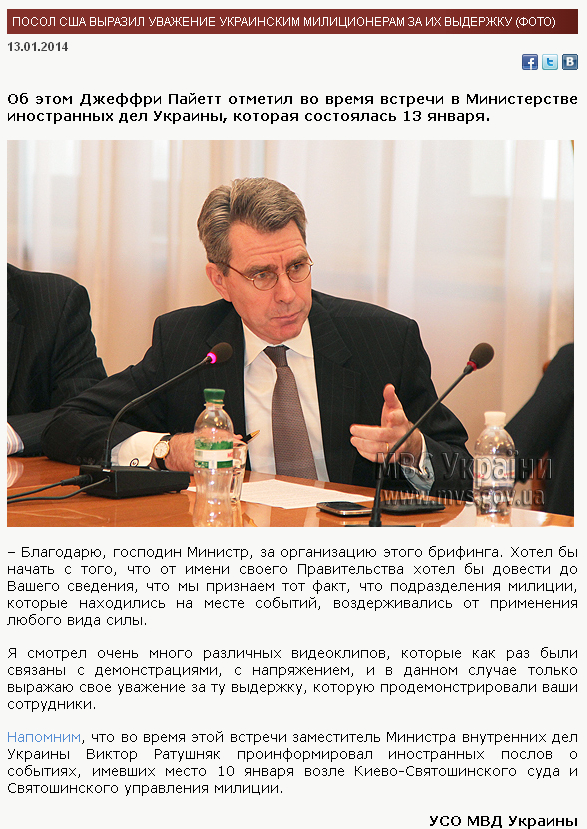 ПОСОЛ США ВЫРАЗИЛ УВАЖЕНИЕ УКРАИНСКИМ МИЛИЦИОНЕРАМ ЗА ИХ ВЫДЕРЖКУ (ФОТО)

13.01.2014

Об этом Джеффри Пайетт отметил во время встречи в Министерстве иностранных дел Украины, которая состоялась 13 января.

МВС України
www.mvs.gov.ua

– Благодарю, господин Министр, за организацию этого брифинга. Хотел бы начать с того, что от имени своего Правительства хотел бы довести до Вашего сведения, что мы признаем тот факт, что подразделения милиции, которые находились на месте событий, воздерживались от применения любого вида силы.

Я смотрел очень много различных видеоклипов, которые как раз были связаны с демонстрациями, с напряжением, и в данном случае только выражаю свое уважение за ту выдержку, которую продемонстрировали ваши сотрудники.

Напомним, что во время этой встречи заместитель Министра внутренних дел Украины Виктор Ратушняк проинформировал иностранных послов о событиях, имевших место 10 января возле Киево-Святошинского суда и Святошинского управления милиции.

УСО МВД Украины